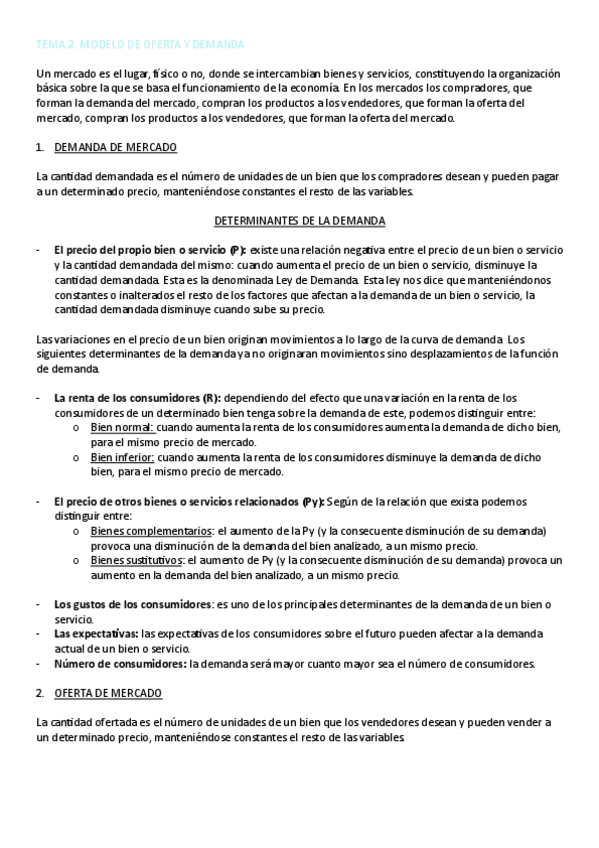 TEMA 2. MODELO DE OFERTA Y DEMANDA

Un mercado es el lugar, físico o no, donde se intercambian bienes y servicios, constituyendo la organización básica sobre la que se basa el funcionamiento de la economía. En los mercados los compradores, que forman la demanda del mercado, compran los productos a los vendedores, que forman la oferta del mercado, compran los productos a los vendedores, que forman la oferta del mercado.

1. DEMANDA DE MERCADO

La cantidad demandada es el número de unidades de un bien que los compradores desean y pueden pagar a un determinado precio, manteniéndose constantes el resto de las variables.

DETERMINANTES DE LA DEMANDA

- El precio del propio bien o servicio (P): existe una relación negativa entre el precio de un bien o servicio y la cantidad demandada del mismo: cuando aumenta el precio de un bien o servicio, disminuye la cantidad demandada. Esta es la denominada Ley de Demanda. Esta ley nos dice que manteniéndonos constantes o inalterados el resto de los factores que afectan a la demanda de un bien o servicio, la cantidad demandada disminuye cuando sube su precio.

Las variaciones en el precio de un bien originan movimientos a lo largo de la curva de demanda. Los siguientes determinantes de la demanda ya no originaran movimientos sino desplazamientos de la función de demanda.

- La renta de los consumidores (R): dependiendo del efecto que una variación en la renta de los consumidores de un determinado bien tenga sobre la demanda de este, podemos distinguir entre:
o Bien normal: cuando aumenta la renta de los consumidores aumenta la demanda de dicho bien, para el mismo precio de mercado.
o Bien inferior: cuando aumenta la renta de los consumidores disminuye la demanda de dicho bien, para el mismo precio de mercado.

- El precio de otros bienes o servicios relacionados (Py): Según de la relación que exista podemos distinguir entre:
o Bienes complementarios: el aumento de la Py (y la consecuente disminución de su demanda) provoca una disminución de la demanda del bien analizado, a un mismo precio.
o Bienes sustitutivos: el aumento de Py (y la consecuente disminución de su demanda) provoca un aumento en la demanda del bien analizado, a un mismo precio.

- Los gustos de los consumidores: es uno de los principales determinantes de la demanda de un bien o servicio.
- Las expectativas: las expectativas de los consumidores sobre el futuro pueden afectar a la demanda actual de un bien o servicio.
- Número de consumidores: la demanda será mayor cuanto mayor sea el número de consumidores.

2. OFERTA DE MERCADO

La cantidad ofertada es el número de unidades de un bien que los vendedores desean y pueden vender a un determinado precio, manteniéndose constantes el resto de las variables.